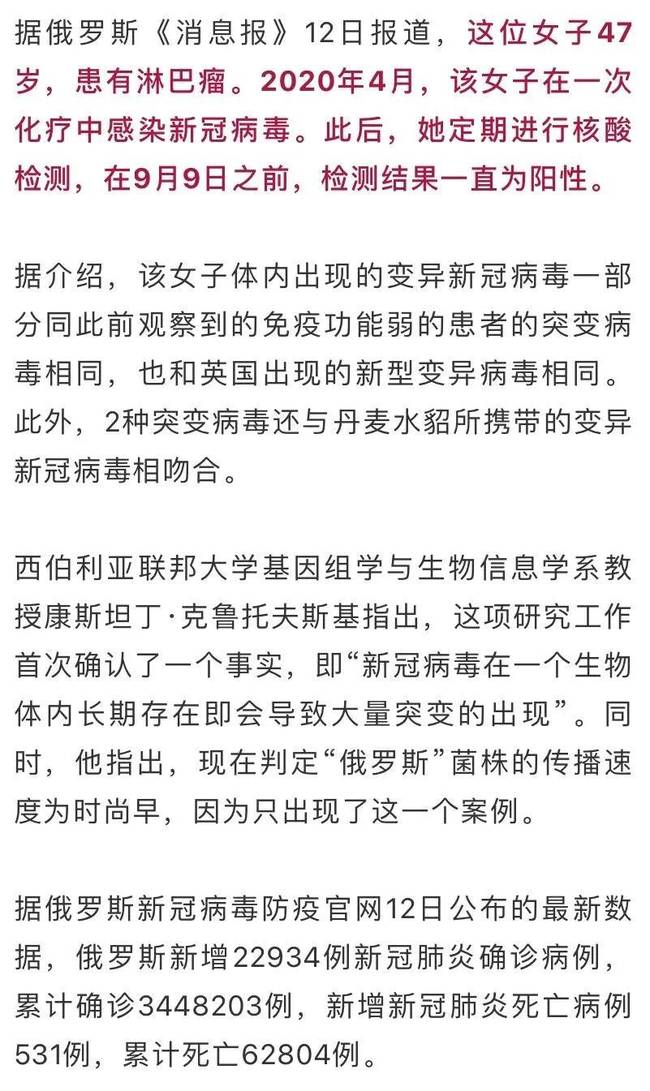 据俄罗斯《消息报》12日报道，这位女子47岁，患有淋巴瘤。2020年4月，该女子在一次化疗中感染新冠病毒。此后，她定期进行核酸检测，在9月9日之前，检测结果一直为阳性。

据介绍，该女子体内出现的变异新冠病毒一部分同此前观察到的免疫功能弱的患者的突变病毒相同，也和英国出现的新型变异病毒相同。此外，2种突变病毒还与丹麦水貂所携带的变异新冠病毒相吻合。

西伯利亚联邦大学基因组学与生物信息学系教授康斯坦丁·克鲁托夫斯基指出，这项研究工作首次确认了一个事实，即“新冠病毒在一个生物体内长期存在即会导致大量突变的出现”。同时，他指出，现在判定“俄罗斯”菌株的传播速度为时尚早，因为只出现了这一个案例。

据俄罗斯新冠病毒防疫官网12日公布的最新数据，俄罗斯新增22934例新冠肺炎确诊病例，累计确诊3448203例，新增新冠肺炎死亡病例531例，累计死亡62804例。